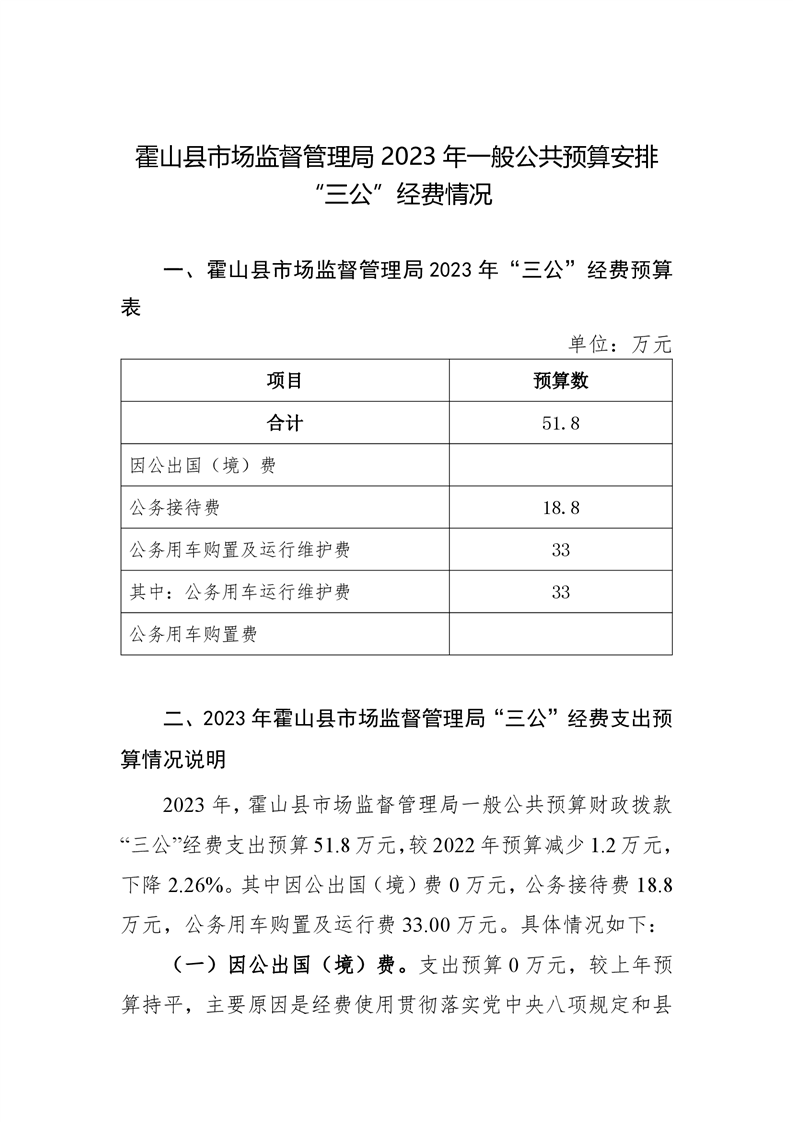 霍山县市场监督管理局 2023 年一般公共预算安排“三公”经费情况

一、霍山县市场监督管理局 2023 年“三公”经费预算表

单位：万元

| 项目 | 预算数 |
|---|---|
| 合计 | 51.8 |
| 因公出国（境）费 | |
| 公务接待费 | 18.8 |
| 公务用车购置及运行维护费 | 33 |
| 其中：公务用车运行维护费 | 33 |
| 公务用车购置费 | |

二、2023 年霍山县市场监督管理局“三公”经费支出预算情况说明

2023 年，霍山县市场监督管理局一般公共预算财政拨款“三公”经费支出预算 51.8 万元，较 2022 年预算减少 1.2 万元，下降 2.26%。其中因公出国（境）费 0 万元，公务接待费 18.8 万元，公务用车购置及运行费 33.00 万元。具体情况如下：

（一）因公出国（境）费。支出预算 0 万元，较上年预算持平，主要原因是经费使用贯彻落实党中央八项规定和县